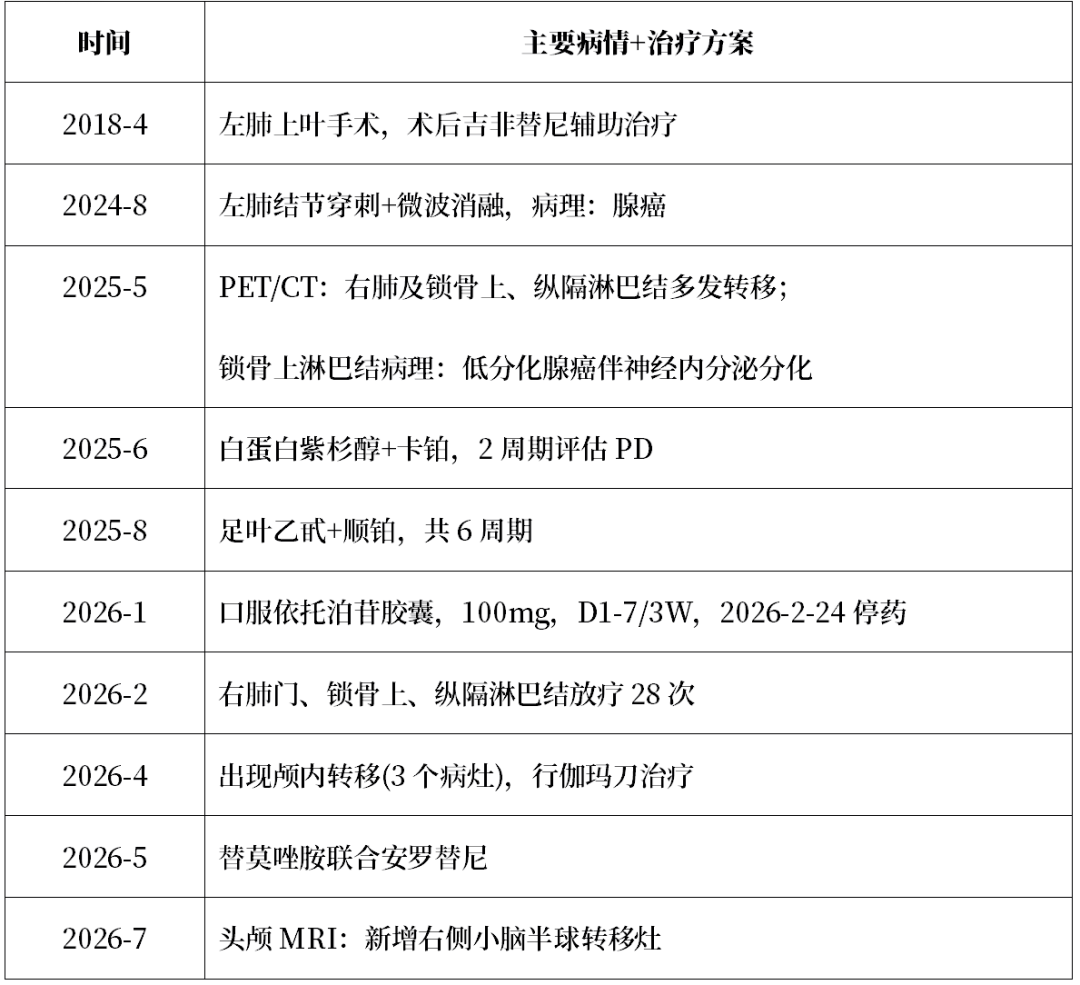 | 时间 | 主要病情+治疗方案 |
|---|---|
| 2018-4 | 左肺上叶手术，术后吉非替尼辅助治疗 |
| 2024-8 | 左肺结节穿刺+微波消融，病理：腺癌 |
| 2025-5 | PET/CT：右肺及锁骨上、纵隔淋巴结多发转移；锁骨上淋巴结病理：低分化腺癌伴神经内分泌分化 |
| 2025-6 | 白蛋白紫杉醇+卡铂，2周期评估PD |
| 2025-8 | 足叶乙甙+顺铂，共6周期 |
| 2026-1 | 口服依托泊苷胶囊，100mg，D1-7/3W，2026-2-24停药 |
| 2026-2 | 右肺门、锁骨上、纵隔淋巴结放疗28次 |
| 2026-4 | 出现颅内转移(3个病灶)，行伽玛刀治疗 |
| 2026-5 | 替莫唑胺联合安罗替尼 |
| 2026-7 | 头颅MRI：新增右侧小脑半球转移灶 |